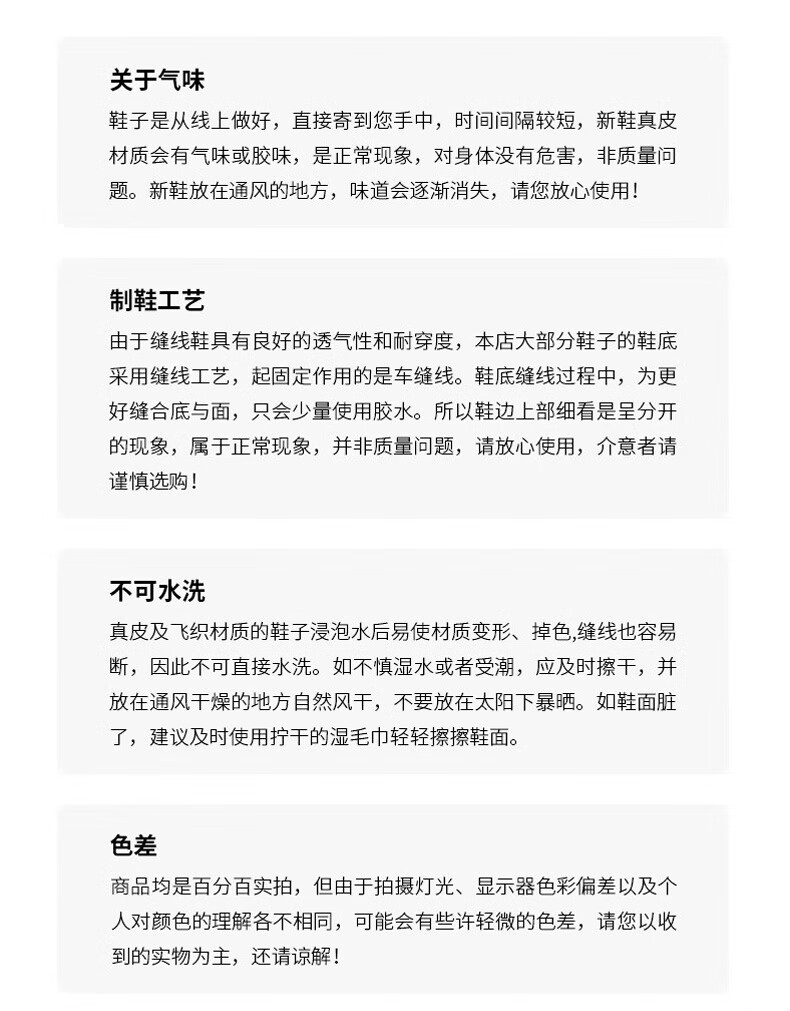 关于气味

鞋子是从线上做好，直接寄到您手中，时间间隔较短，新鞋真皮材质会有气味或胶味，是正常现象，对身体没有危害，非质量问题。新鞋放在通风的地方，味道会逐渐消失，请您放心使用！

制鞋工艺

由于缝线鞋具有良好的透气性和耐穿度，本店大部分鞋子的鞋底采用缝线工艺，起固定作用的是车缝线。鞋底缝线过程中，为更好缝合底与面，只会少量使用胶水。所以鞋边上部细看是呈分开的现象，属于正常现象，并非质量问题，请放心使用，介意者请谨慎选购！

不可水洗

真皮及飞织材质的鞋子浸泡水后易使材质变形、掉色,缝线也容易断，因此不可直接水洗。如不慎湿水或者受潮，应及时擦干，并放在通风干燥的地方自然风干，不要放在太阳下暴晒。如鞋面脏了，建议及时使用拧干的湿毛巾轻轻擦擦鞋面。

色差

商品均是百分百实拍，但由于拍摄灯光、显示器色彩偏差以及个人对颜色的理解各不相同，可能会有些许轻微的色差，请您以收到的实物为主，还请谅解！